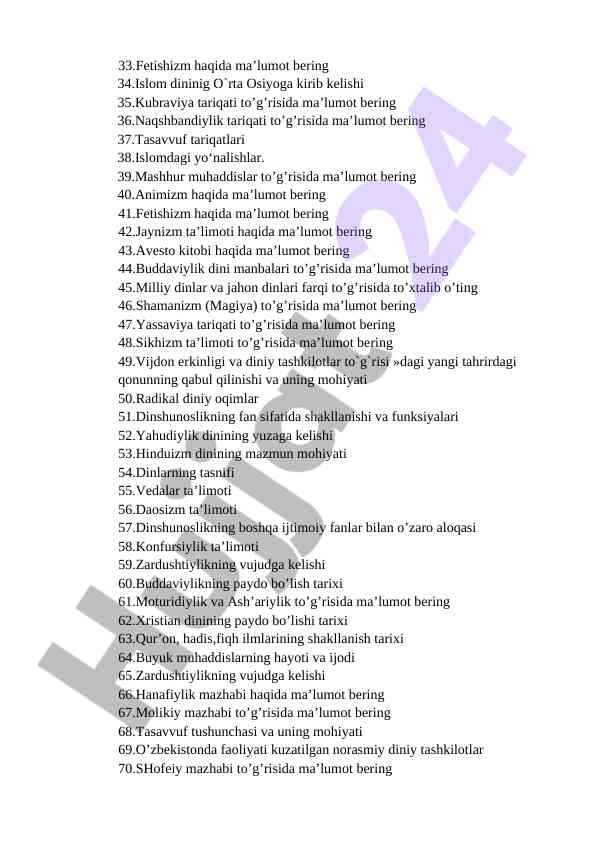 33.Fetishizm haqida ma’lumot bering
34.Islom dininig O`rta Osiyoga kirib kelishi
35.Kubraviya tariqati to’g’risida ma’lumot bering
36.Naqshbandiylik tariqati to’g’risida ma’lumot bering
37.Tasavvuf tariqatlari
38.Islomdagi yo‘nalishlar.
39.Mashhur muhaddislar to’g’risida ma’lumot bering
40.Animizm haqida ma’lumot bering
41.Fetishizm haqida ma’lumot bering
42.Jaynizm ta’limoti haqida ma’lumot bering
43.Avesto kitobi haqida ma’lumot bering
44.Buddaviylik dini manbalari to’g’risida ma’lumot bering
45.Milliy dinlar va jahon dinlari farqi to’g’risida to’xtalib o’ting
46.Shamanizm (Magiya) to’g’risida ma’lumot bering
47.Yassaviya tariqati to’g’risida ma’lumot bering
48.Sikhizm ta’limoti to’g’risida ma’lumot bering
49.Vijdon erkinligi va diniy tashkilotlar to`g`risi »dagi yangi tahrirdagi qonunning qabul qilinishi va uning mohiyati
50.Radikal diniy oqimlar
51.Dinshunoslikning fan sifatida shakllanishi va funksiyalari
52.Yahudiylik dinining yuzaga kelishi
53.Hinduizm dinining mazmun mohiyati
54.Dinlarning tasnifi
55.Vedalar ta’limoti
56.Daosizm ta’limoti
57.Dinshunoslikning boshqa ijtimoiy fanlar bilan o’zaro aloqasi
58.Konfursiylik ta’limoti
59.Zardushtiylikning vujudga kelishi
60.Buddaviylikning paydo bo’lish tarixi
61.Moturidiylik va Ash’ariylik to’g’risida ma’lumot bering
62.Xristian dinining paydo bo’lishi tarixi
63.Qur’on, hadis,fiqh ilmlarining shakllanish tarixi
64.Buyuk muhaddislarning hayoti va ijodi
65.Zardushtiylikning vujudga kelishi
66.Hanafiylik mazhabi haqida ma’lumot bering
67.Molikiy mazhabi to’g’risida ma’lumot bering
68.Tasavvuf tushunchasi va uning mohiyati
69.O’zbekistonda faoliyati kuzatilgan norasmiy diniy tashkilotlar
70.SHofeiy mazhabi to’g’risida ma’lumot bering
Hujjat24